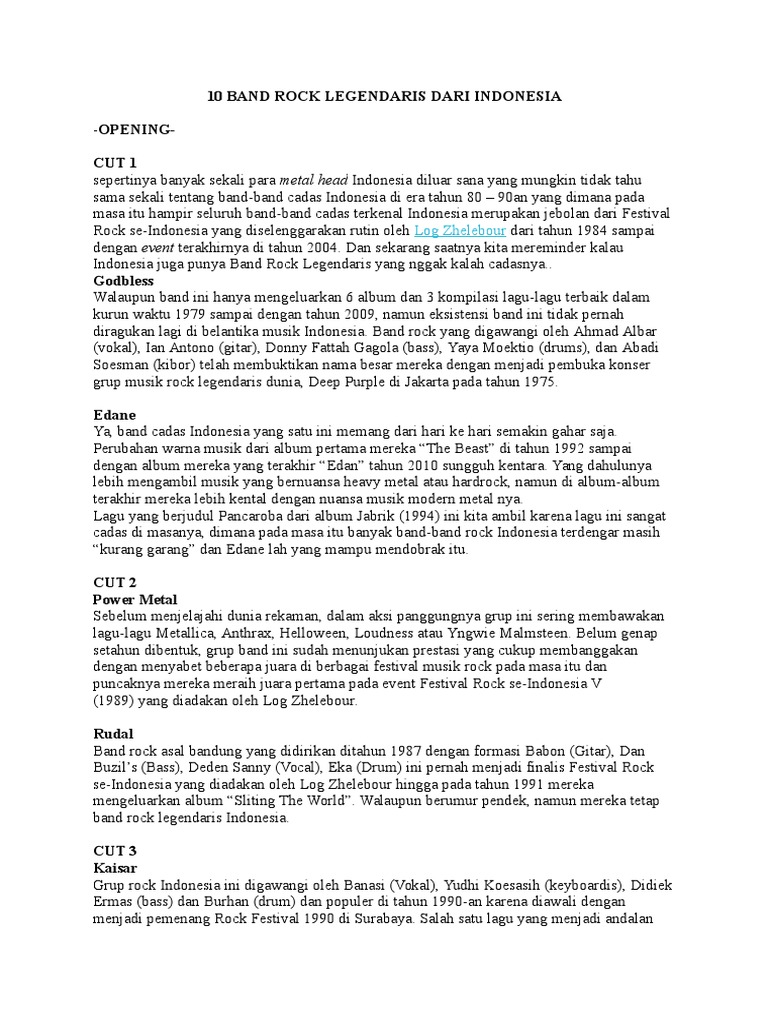 10 BAND ROCK LEGENDARIS DARI INDONESIA

-OPENING-

CUT 1
sepertinya banyak sekali para metal head Indonesia diluar sana yang mungkin tidak tahu sama sekali tentang band-band cadas Indonesia di era tahun 80 – 90an yang dimana pada masa itu hampir seluruh band-band cadas terkenal Indonesia merupakan jebolan dari Festival Rock se-Indonesia yang diselenggarakan rutin oleh Log Zhelebour dari tahun 1984 sampai dengan event terakhirnya di tahun 2004. Dan sekarang saatnya kita mereminder kalau Indonesia juga punya Band Rock Legendaris yang nggak kalah cadasnya..
Godbless
Walaupun band ini hanya mengeluarkan 6 album dan 3 kompilasi lagu-lagu terbaik dalam kurun waktu 1979 sampai dengan tahun 2009, namun eksistensi band ini tidak pernah diragukan lagi di belantika musik Indonesia. Band rock yang digawangi oleh Ahmad Albar (vokal), Ian Antono (gitar), Donny Fattah Gagola (bass), Yaya Moektio (drums), dan Abadi Soesman (kibor) telah membuktikan nama besar mereka dengan menjadi pembuka konser grup musik rock legendaris dunia, Deep Purple di Jakarta pada tahun 1975.

Edane
Ya, band cadas Indonesia yang satu ini memang dari hari ke hari semakin gahar saja. Perubahan warna musik dari album pertama mereka “The Beast” di tahun 1992 sampai dengan album mereka yang terakhir “Edan” tahun 2010 sungguh kentara. Yang dahulunya lebih mengambil musik yang bernuansa heavy metal atau hardrock, namun di album-album terakhir mereka lebih kental dengan nuansa musik modern metal nya.
Lagu yang berjudul Pancaroba dari album Jabrik (1994) ini kita ambil karena lagu ini sangat cadas di masanya, dimana pada masa itu banyak band-band rock Indonesia terdengar masih “kurang garang” dan Edane lah yang mampu mendobrak itu.

CUT 2
Power Metal
Sebelum menjelajahi dunia rekaman, dalam aksi panggungnya grup ini sering membawakan lagu-lagu Metallica, Anthrax, Helloween, Loudness atau Yngwie Malmsteen. Belum genap setahun dibentuk, grup band ini sudah menunjukan prestasi yang cukup membanggakan dengan menyabet beberapa juara di berbagai festival musik rock pada masa itu dan puncaknya mereka meraih juara pertama pada event Festival Rock se-Indonesia V (1989) yang diadakan oleh Log Zhelebour.

Rudal
Band rock asal bandung yang didirikan ditahun 1987 dengan formasi Babon (Gitar), Dan Buzil’s (Bass), Deden Sanny (Vocal), Eka (Drum) ini pernah menjadi finalis Festival Rock se-Indonesia yang diadakan oleh Log Zhelebour hingga pada tahun 1991 mereka mengeluarkan album “Sliting The World”. Walaupun berumur pendek, namun mereka tetap band rock legendaris Indonesia.

CUT 3
Kaisar
Grup rock Indonesia ini digawangi oleh Banasi (Vokal), Yudhi Koesasih (keyboardis), Didiek Ermas (bass) dan Burhan (drum) dan populer di tahun 1990-an karena diawali dengan menjadi pemenang Rock Festival 1990 di Surabaya. Salah satu lagu yang menjadi andalan